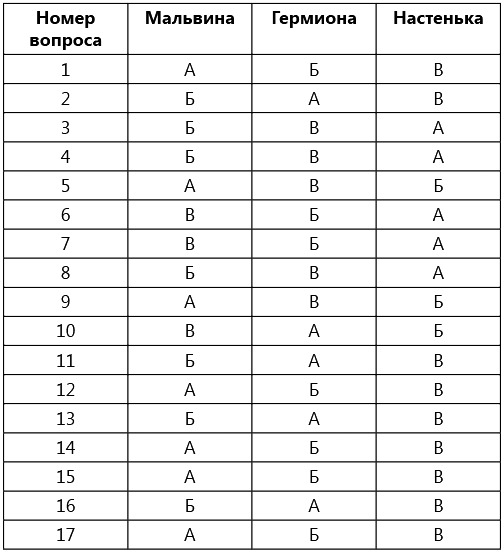 | Номер вопроса | Мальвина | Гермиона | Настенька |
|---|---|---|---|
| 1 | А | Б | В |
| 2 | Б | А | В |
| 3 | Б | В | А |
| 4 | Б | В | А |
| 5 | А | В | Б |
| 6 | В | Б | А |
| 7 | В | Б | А |
| 8 | Б | В | А |
| 9 | А | В | Б |
| 10 | В | А | Б |
| 11 | Б | А | В |
| 12 | А | Б | В |
| 13 | Б | А | В |
| 14 | А | Б | В |
| 15 | А | Б | В |
| 16 | Б | А | В |
| 17 | А | Б | В |